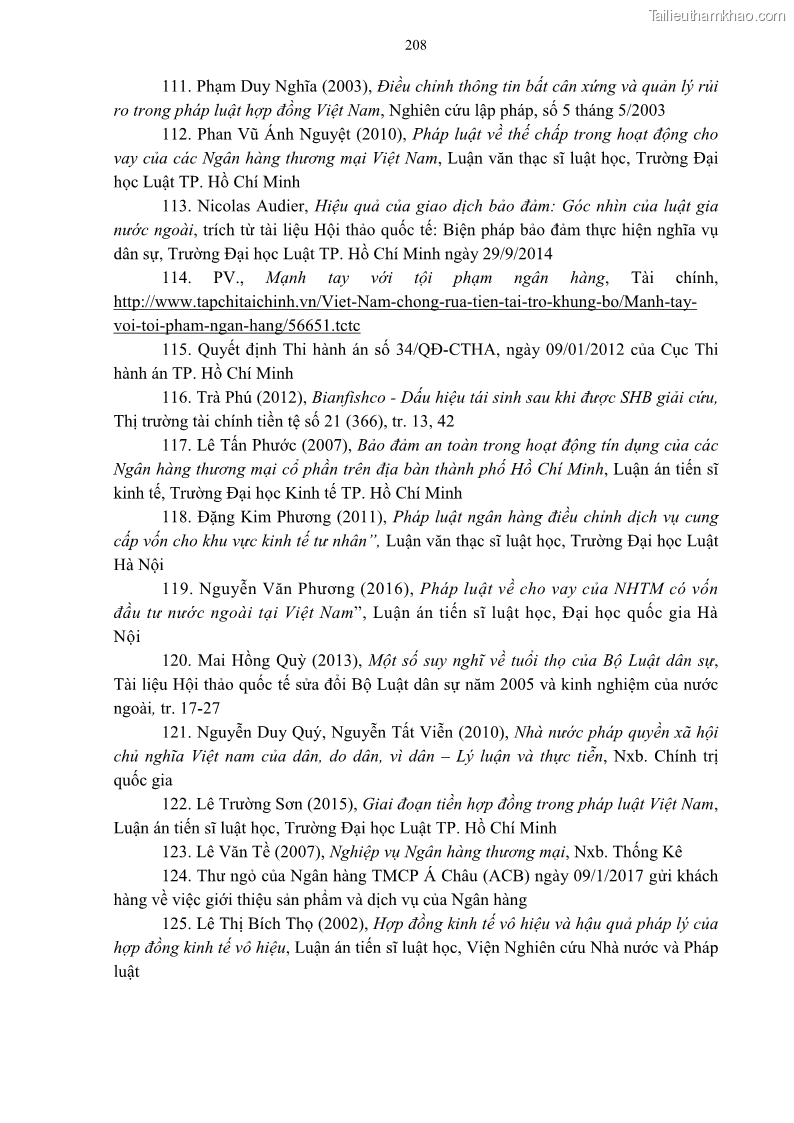 Tailieuthamkhao.com

208

111. Phạm Duy Nghĩa (2003), Điều chỉnh thông tin bất cân xứng và quản lý rủi ro trong pháp luật hợp đồng Việt Nam, Nghiên cứu lập pháp, số 5 tháng 5/2003

112. Phan Vũ Ánh Nguyệt (2010), Pháp luật về thế chấp trong hoạt động cho vay của các Ngân hàng thương mại Việt Nam, Luận văn thạc sĩ luật học, Trường Đại học Luật TP. Hồ Chí Minh

113. Nicolas Audier, Hiệu quả của giao dịch bảo đảm: Góc nhìn của luật gia nước ngoài, trích từ tài liệu Hội thảo quốc tế: Biện pháp bảo đảm thực hiện nghĩa vụ dân sự, Trường Đại học Luật TP. Hồ Chí Minh ngày 29/9/2014

114. PV., Mạnh tay với tội phạm ngân hàng, Tài chính, http://www.tapchitaichinh.vn/Viet-Nam-chong-rua-tien-tai-tro-khung-bo/Manh-tay-voi-toi-pham-ngan-hang/56651.tctc

115. Quyết định Thi hành án số 34/QĐ-CTHA, ngày 09/01/2012 của Cục Thi hành án TP. Hồ Chí Minh

116. Trà Phú (2012), Bianfishco - Dấu hiệu tái sinh sau khi được SHB giải cứu, Thị trường tài chính tiền tệ số 21 (366), tr. 13, 42

117. Lê Tấn Phước (2007), Bảo đảm an toàn trong hoạt động tín dụng của các Ngân hàng thương mại cổ phần trên địa bàn thành phố Hồ Chí Minh, Luận án tiến sĩ kinh tế, Trường Đại học Kinh tế TP. Hồ Chí Minh

118. Đặng Kim Phương (2011), Pháp luật ngân hàng điều chỉnh dịch vụ cung cấp vốn cho khu vực kinh tế tư nhân", Luận văn thạc sĩ luật học, Trường Đại học Luật Hà Nội

119. Nguyễn Văn Phương (2016), Pháp luật về cho vay của NHTM có vốn đầu tư nước ngoài tại Việt Nam", Luận án tiến sĩ luật học, Đại học quốc gia Hà Nội

120. Mai Hồng Quỳ (2013), Một số suy nghĩ về tuổi thọ của Bộ Luật dân sự, Tài liệu Hội thảo quốc tế sửa đổi Bộ Luật dân sự năm 2005 và kinh nghiệm của nước ngoài, tr. 17-27

121. Nguyễn Duy Quý, Nguyễn Tất Viễn (2010), Nhà nước pháp quyền xã hội chủ nghĩa Việt nam của dân, do dân, vì dân – Lý luận và thực tiễn, Nxb. Chính trị quốc gia

122. Lê Trường Sơn (2015), Giai đoạn tiền hợp đồng trong pháp luật Việt Nam, Luận án tiến sĩ luật học, Trường Đại học Luật TP. Hồ Chí Minh

123. Lê Văn Tề (2007), Nghiệp vụ Ngân hàng thương mại, Nxb. Thống Kê

124. Thư ngỏ của Ngân hàng TMCP Á Châu (ACB) ngày 09/1/2017 gửi khách hàng về việc giới thiệu sản phẩm và dịch vụ của Ngân hàng

125. Lê Thị Bích Thọ (2002), Hợp đồng kinh tế vô hiệu và hậu quả pháp lý của hợp đồng kinh tế vô hiệu, Luận án tiến sĩ luật học, Viện Nghiên cứu Nhà nước và Pháp luật